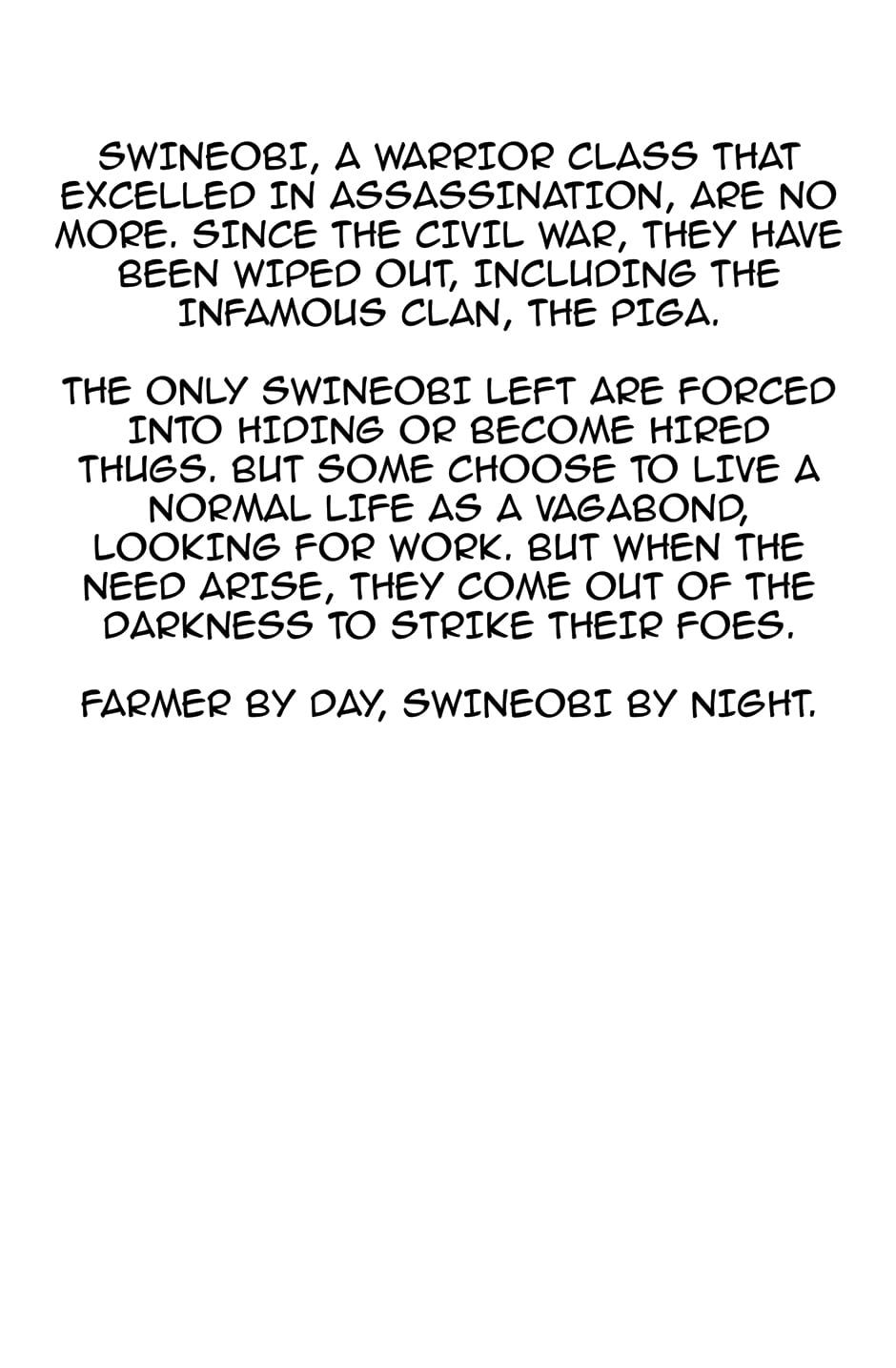 SWINEOBI, A WARRIOR CLASS THAT EXCELLED IN ASSASSINATION, ARE NO MORE. SINCE THE CIVIL WAR, THEY HAVE BEEN WIPED OUT, INCLUDING THE INFAMOUS CLAN, THE PIGA.

THE ONLY SWINEOBI LEFT ARE FORCED INTO HIDING OR BECOME HIRED THUGS. BUT SOME CHOOSE TO LIVE A NORMAL LIFE AS A VAGABOND, LOOKING FOR WORK. BUT WHEN THE NEED ARISE, THEY COME OUT OF THE DARKNESS TO STRIKE THEIR FOES.

FARMER BY DAY, SWINEOBI BY NIGHT.